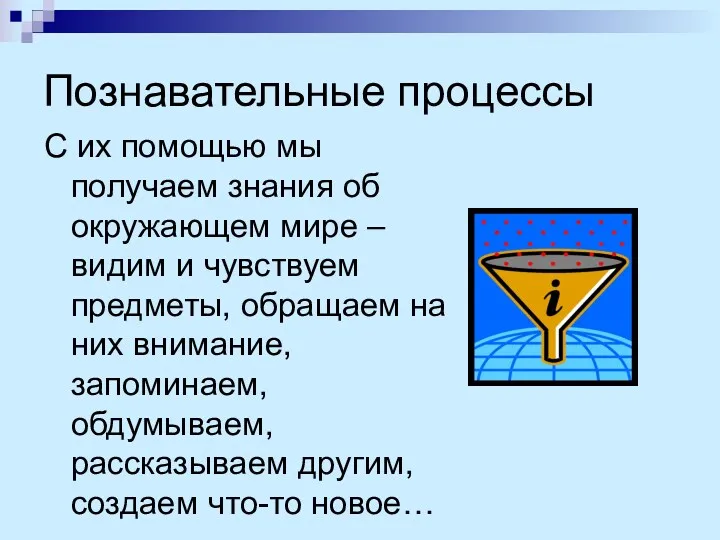 Познавательные процессы

С их помощью мы получаем знания об окружающем мире – видим и чувствуем предметы, обращаем на них внимание, запоминаем, обдумываем, рассказываем другим, создаем что-то новое…

i